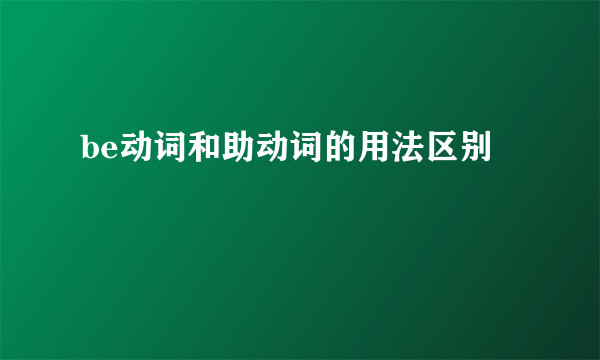 be动词和助动词的用法区别